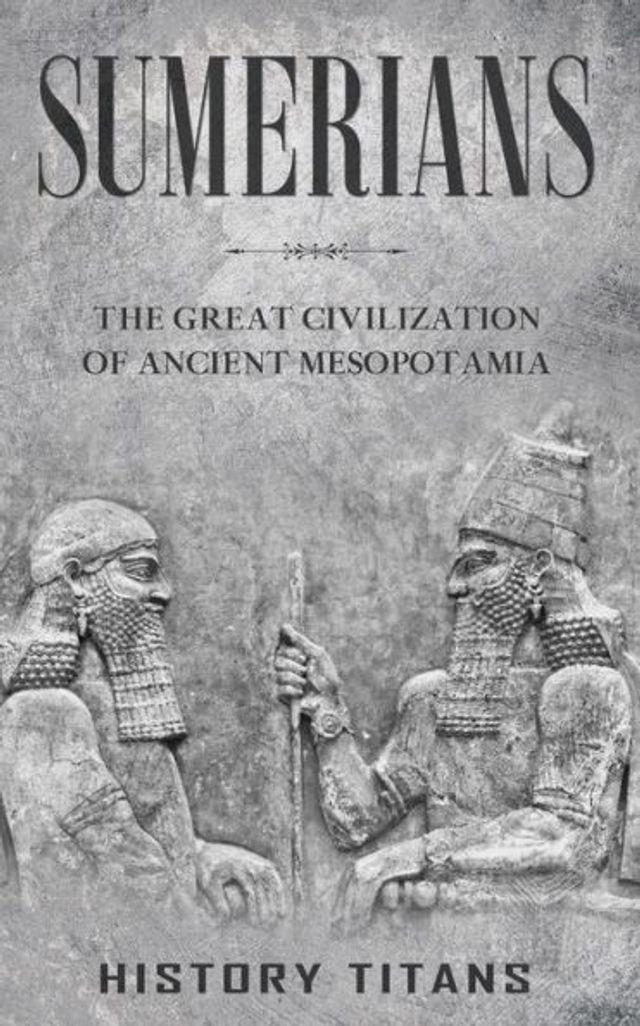 SUMERIANS

THE GREAT CIVILIZATION OF ANCIENT MESOPOTAMIA

HISTORY TITANS